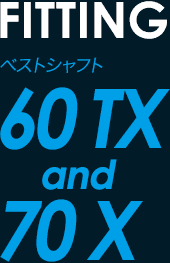 FITTING

ベストシャフト

60 TX
and
70 X